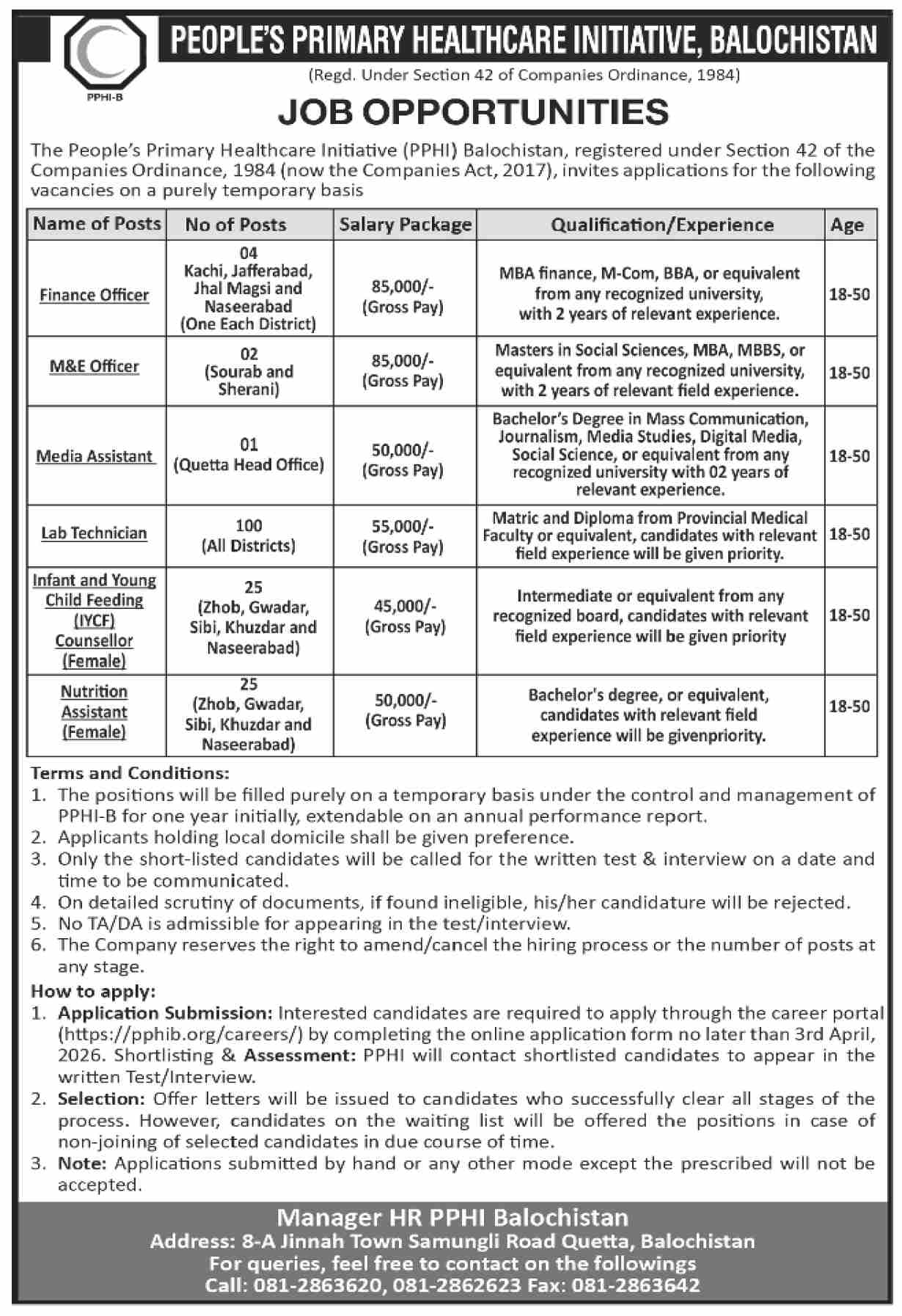 PPHI-B

PEOPLE'S PRIMARY HEALTHCARE INITIATIVE, BALOCHISTAN
(Regd. Under Section 42 of Companies Ordinance, 1984)

JOB OPPORTUNITIES

The People's Primary Healthcare Initiative (PPHI) Balochistan, registered under Section 42 of the Companies Ordinance, 1984 (now the Companies Act, 2017), invites applications for the following vacancies on a purely temporary basis

| Name of Posts | No of Posts | Salary Package | Qualification/Experience | Age |
|---|---|---|---|---|
| Finance Officer | 04 Kachi, Jafferabad, Jhal Magsi and Naseerabad (One Each District) | 85,000/- (Gross Pay) | MBA finance, M-Com, BBA, or equivalent from any recognized university, with 2 years of relevant experience. | 18-50 |
| M&E Officer | 02 (Sourab and Sherani) | 85,000/- (Gross Pay) | Masters in Social Sciences, MBA, MBBS, or equivalent from any recognized university, with 2 years of relevant field experience. | 18-50 |
| Media Assistant | 01 (Quetta Head Office) | 50,000/- (Gross Pay) | Bachelor's Degree in Mass Communication, Journalism, Media Studies, Digital Media, Social Science, or equivalent from any recognized university with 02 years of relevant experience. | 18-50 |
| Lab Technician | 100 (All Districts) | 55,000/- (Gross Pay) | Matric and Diploma from Provincial Medical Faculty or equivalent, candidates with relevant field experience will be given priority. | 18-50 |
| Infant and Young Child Feeding (IYCF) Counsellor (Female) | 25 (Zhob, Gwadar, Sibi, Khuzdar and Naseerabad) | 45,000/- (Gross Pay) | Intermediate or equivalent from any recognized board, candidates with relevant field experience will be given priority | 18-50 |
| Nutrition Assistant (Female) | 25 (Zhob, Gwadar, Sibi, Khuzdar and Naseerabad) | 50,000/- (Gross Pay) | Bachelor's degree, or equivalent, candidates with relevant field experience will be givenpriority. | 18-50 |

Terms and Conditions:
1. The positions will be filled purely on a temporary basis under the control and management of PPHI-B for one year initially, extendable on an annual performance report.
2. Applicants holding local domicile shall be given preference.
3. Only the short-listed candidates will be called for the written test & interview on a date and time to be communicated.
4. On detailed scrutiny of documents, if found ineligible, his/her candidature will be rejected.
5. No TA/DA is admissible for appearing in the test/interview.
6. The Company reserves the right to amend/cancel the hiring process or the number of posts at any stage.

How to apply:
1. Application Submission: Interested candidates are required to apply through the career portal (https://pphib.org/careers/) by completing the online application form no later than 3rd April, 2026. Shortlisting & Assessment: PPHI will contact shortlisted candidates to appear in the written Test/Interview.
2. Selection: Offer letters will be issued to candidates who successfully clear all stages of the process. However, candidates on the waiting list will be offered the positions in case of non-joining of selected candidates in due course of time.
3. Note: Applications submitted by hand or any other mode except the prescribed will not be accepted.

Manager HR PPHI Balochistan
Address: 8-A Jinnah Town Samungli Road Quetta, Balochistan
For queries, feel free to contact on the followings
Call: 081-2863620, 081-2862623 Fax: 081-2863642